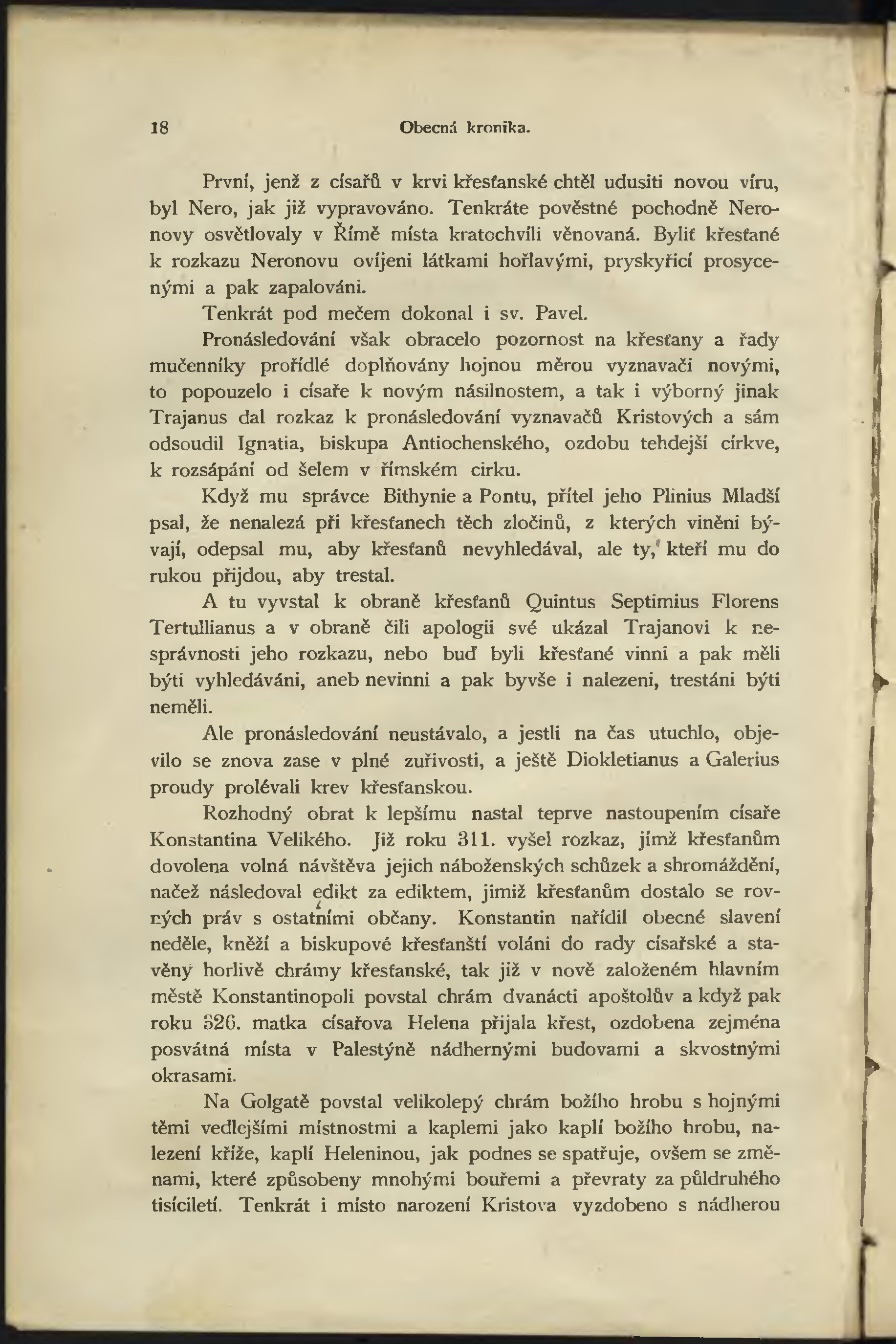 18 Obecná kronika.

První, jenž z císařů v krvi křesťanské chtěl udusiti novou víru, byl Nero, jak již vypravováno. Tenkráte pověstné pochodně Neronovy osvětlovaly v Římě místa kratochvíli věnovaná. Byliť křesťané k rozkazu Neronovu ovíjeni látkami hořlavými, pryskyřicí prosycenými a pak zapalováni.

Tenkrát pod mečem dokonal i sv. Pavel.

Pronásledování však obracelo pozornost na křesťany a řady mučenníky prořídlé doplňovány hojnou měrou vyznavači novými, to popouzelo i císaře k novým násilnostem, a tak i výborný jinak Trajanus dal rozkaz k pronásledování vyznavačů Kristových a sám odsoudil Ignatia, biskupa Antiochenského, ozdobu tehdejší církve, k rozsápání od šelem v římském cirku.

Když mu správce Bithynie a Pontu, přítel jeho Plinius Mladší psal, že nenalezá při křesťanech těch zločinů, z kterých viněni bývají, odepsal mu, aby křesťanů nevyhledával, ale ty, kteří mu do rukou přijdou, aby trestal.

A tu vyvstal k obraně křesťanů Quintus Septimius Florens Tertullianus a v obraně čili apologii své ukázal Trajanovi k nesprávnosti jeho rozkazu, nebo buď byli křesťané vinni a pak měli býti vyhledáváni, aneb nevinni a pak byvše i nalezeni, trestáni býti neměli.

Ale pronásledování neustávalo, a jestli na čas utuchlo, objevilo se znova zase v plné zuřivosti, a ještě Diokletianus a Galerius proudy prolévali krev křesťanskou.

Rozhodný obrat k lepšímu nastal teprve nastoupením císaře Konstantina Velikého. Již roku 311. vyšel rozkaz, jímž křesťanům dovolena volná návštěva jejich náboženských schůzek a shromáždění, načež následoval edikt za ediktem, jimiž křesťanům dostalo se rovných práv s ostatními občany. Konstantin nařídil obecné slavení neděle, kněží a biskupové křesťanští voláni do rady císařské a stavěny horlivě chrámy křesťanské, tak již v nově založeném hlavním městě Konstantinopoli povstal chrám dvanácti apoštolův a když pak roku 326. matka císařova Helena přijala křest, ozdobena zejména posvátná místa v Palestýně nádhernými budovami a skvostnými okrasami.

Na Golgatě povstal velikolepý chrám božího hrobu s hojnými těmi vedlejšími místnostmi a kaplemi jako kaplí božího hrobu, nalezení kříže, kaplí Heleninou, jak podnes se spatřuje, ovšem se změnami, které způsobeny mnohými bouřemi a převraty za půldruhého tisíciletí. Tenkrát i místo narození Kristova vyzdobeno s nádherou